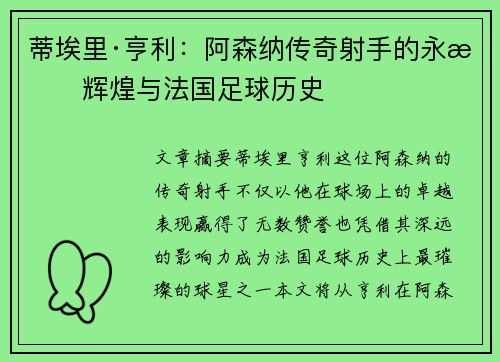 蒂埃里·亨利：阿森纳传奇射手的永æ 辉煌与法国足球历史

文章摘要蒂埃里亨利这位阿森纳的传奇射手不仅以他在球场上的卓越表现赢得了无数赞誉也凭借其深远的影响力成为法国足球历史上最璀璨的球星之一本文将从亨利在阿森